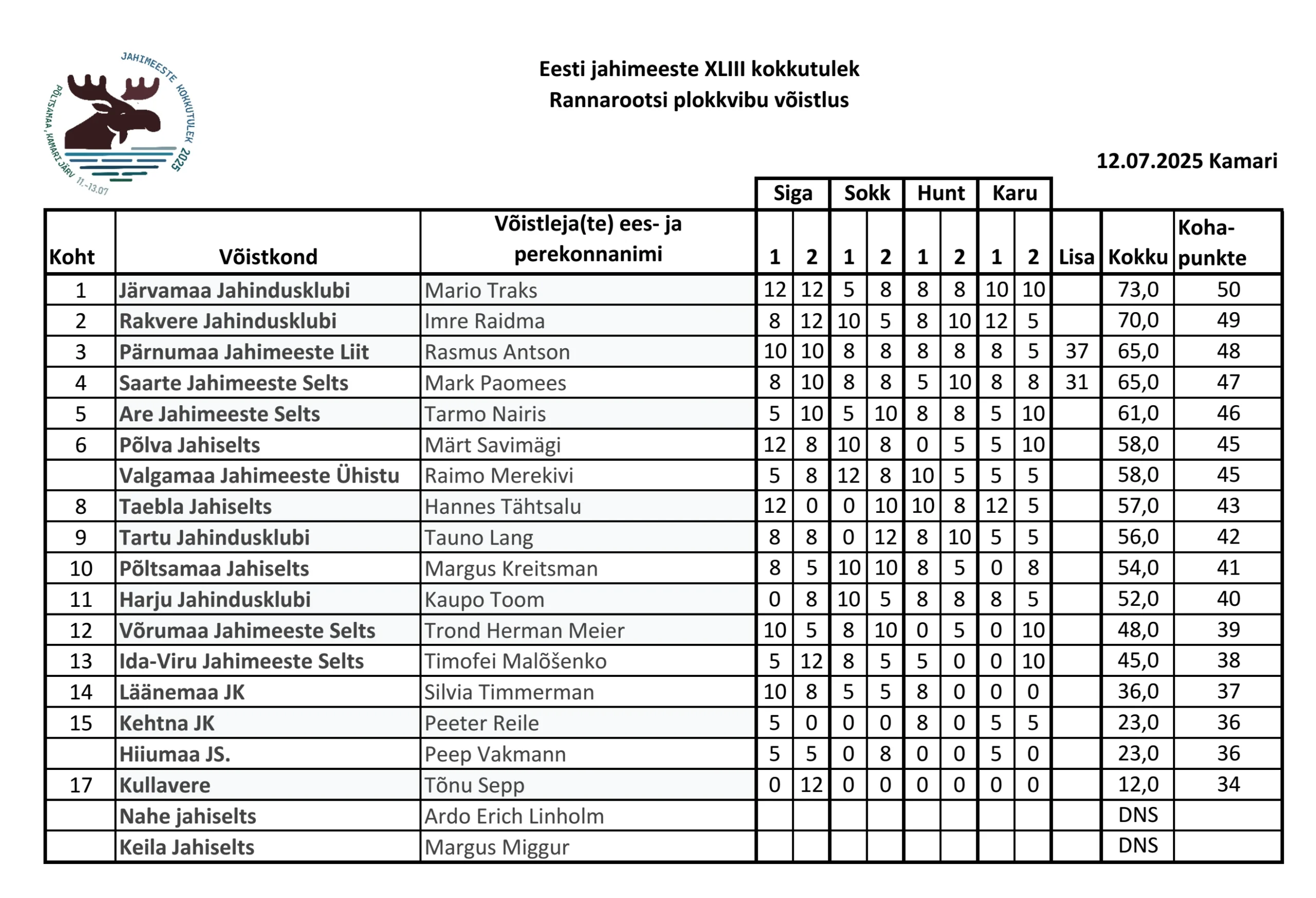 JAHIMEESTE KOKKUTULEK 2025
PÕLTSAMAA, KAMARI JÄRV 11.-13.07

Eesti jahimeeste XLIII kokkutulek
Rannarootsi plokkvibu võistlus

12.07.2025 Kamari

| Koht | Võistkond | Võistleja(te) ees- ja perekonnanimi | Siga 1 | Siga 2 | Sokk 1 | Sokk 2 | Hunt 1 | Hunt 2 | Karu 1 | Karu 2 | Lisa | Kokku | Koha-punkte |
|---|---|---|---|---|---|---|---|---|---|---|---|---|---|
| 1 | Järvamaa Jahindusklubi | Mario Traks | 12 | 12 | 5 | 8 | 8 | 8 | 10 | 10 | | 73,0 | 50 |
| 2 | Rakvere Jahindusklubi | Imre Raidma | 8 | 12 | 10 | 5 | 8 | 10 | 12 | 5 | | 70,0 | 49 |
| 3 | Pärnumaa Jahimeeste Liit | Rasmus Antson | 10 | 10 | 8 | 8 | 8 | 8 | 8 | 5 | 37 | 65,0 | 48 |
| 4 | Saarte Jahimeeste Selts | Mark Paomees | 8 | 10 | 8 | 8 | 5 | 10 | 8 | 8 | 31 | 65,0 | 47 |
| 5 | Are Jahimeeste Selts | Tarmo Nairis | 5 | 10 | 5 | 10 | 8 | 8 | 5 | 10 | | 61,0 | 46 |
| 6 | Põlva Jahiselts | Märt Savimägi | 12 | 8 | 10 | 8 | 0 | 5 | 5 | 10 | | 58,0 | 45 |
| | Valgamaa Jahimeeste Ühistu | Raimo Merekivi | 5 | 8 | 12 | 8 | 10 | 5 | 5 | 5 | | 58,0 | 45 |
| 8 | Taebla Jahiselts | Hannes Tähtsalu | 12 | 0 | 0 | 10 | 10 | 8 | 12 | 5 | | 57,0 | 43 |
| 9 | Tartu Jahindusklubi | Tauno Lang | 8 | 8 | 0 | 12 | 8 | 10 | 5 | 5 | | 56,0 | 42 |
| 10 | Põltsamaa Jahiselts | Margus Kreitsman | 8 | 5 | 10 | 10 | 8 | 5 | 0 | 8 | | 54,0 | 41 |
| 11 | Harju Jahindusklubi | Kaupo Toom | 0 | 8 | 10 | 5 | 8 | 8 | 8 | 5 | | 52,0 | 40 |
| 12 | Võrumaa Jahimeeste Selts | Trond Herman Meier | 10 | 5 | 8 | 10 | 0 | 5 | 0 | 10 | | 48,0 | 39 |
| 13 | Ida-Viru Jahimeeste Selts | Timofei Malõšenko | 5 | 12 | 8 | 5 | 5 | 0 | 0 | 10 | | 45,0 | 38 |
| 14 | Läänemaa JK | Silvia Timmerman | 10 | 8 | 5 | 5 | 8 | 0 | 0 | 0 | | 36,0 | 37 |
| 15 | Kehtna JK | Peeter Reile | 5 | 0 | 0 | 0 | 8 | 0 | 5 | 5 | | 23,0 | 36 |
| | Hiiumaa JS. | Peep Vakmann | 5 | 5 | 0 | 8 | 0 | 0 | 5 | 0 | | 23,0 | 36 |
| 17 | Kullavere | Tõnu Sepp | 0 | 12 | 0 | 0 | 0 | 0 | 0 | 0 | | 12,0 | 34 |
| | Nahe jahiselts | Ardo Erich Linholm | | | | | | | | | | DNS | |
| | Keila Jahiselts | Margus Miggur | | | | | | | | | | DNS | |